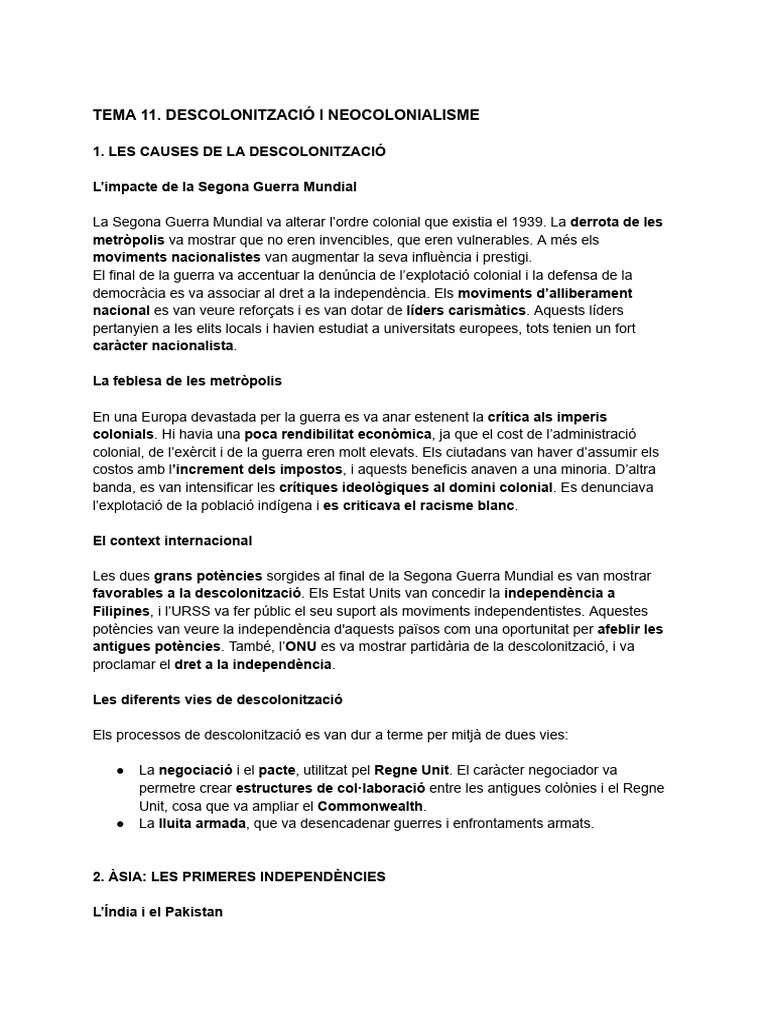 TEMA 11. DESCOLONITZACIÓ I NEOCOLONIALISME

1. LES CAUSES DE LA DESCOLONITZACIÓ

L'impacte de la Segona Guerra Mundial

La Segona Guerra Mundial va alterar l'ordre colonial que existia el 1939. La derrota de les metròpolis va mostrar que no eren invencibles, que eren vulnerables. A més els moviments nacionalistes van augmentar la seva influència i prestigi.
El final de la guerra va accentuar la denúncia de l'explotació colonial i la defensa de la democràcia es va associar al dret a la independència. Els moviments d'alliberament nacional es van veure reforçats i es van dotar de líders carismàtics. Aquests líders pertanyien a les elits locals i havien estudiat a universitats europees, tots tenien un fort caràcter nacionalista.

La feblesa de les metròpolis

En una Europa devastada per la guerra es va anar estenent la crítica als imperis colonials. Hi havia una poca rendibilitat econòmica, ja que el cost de l'administració colonial, de l'exèrcit i de la guerra eren molt elevats. Els ciutadans van haver d'assumir els costos amb l'increment dels impostos, i aquests beneficis anaven a una minoria. D'altra banda, es van intensificar les crítiques ideològiques al domini colonial. Es denunciava l'explotació de la població indígena i es criticava el racisme blanc.

El context internacional

Les dues grans potències sorgides al final de la Segona Guerra Mundial es van mostrar favorables a la descolonització. Els Estat Units van concedir la independència a Filipines, i l'URSS va fer públic el seu suport als moviments independentistes. Aquestes potències van veure la independència d'aquests països com una oportunitat per afeblir les antigues potències. També, l'ONU es va mostrar partidària de la descolonització, i va proclamar el dret a la independència.

Les diferents vies de descolonització

Els processos de descolonització es van dur a terme per mitjà de dues vies:

● La negociació i el pacte, utilitzat pel Regne Unit. El caràcter negociador va permetre crear estructures de col·laboració entre les antigues colònies i el Regne Unit, cosa que va ampliar el Commonwealth.
● La lluita armada, que va desencadenar guerres i enfrontaments armats.

2. ÀSIA: LES PRIMERES INDEPENDÈNCIES

L'Índia i el Pakistan